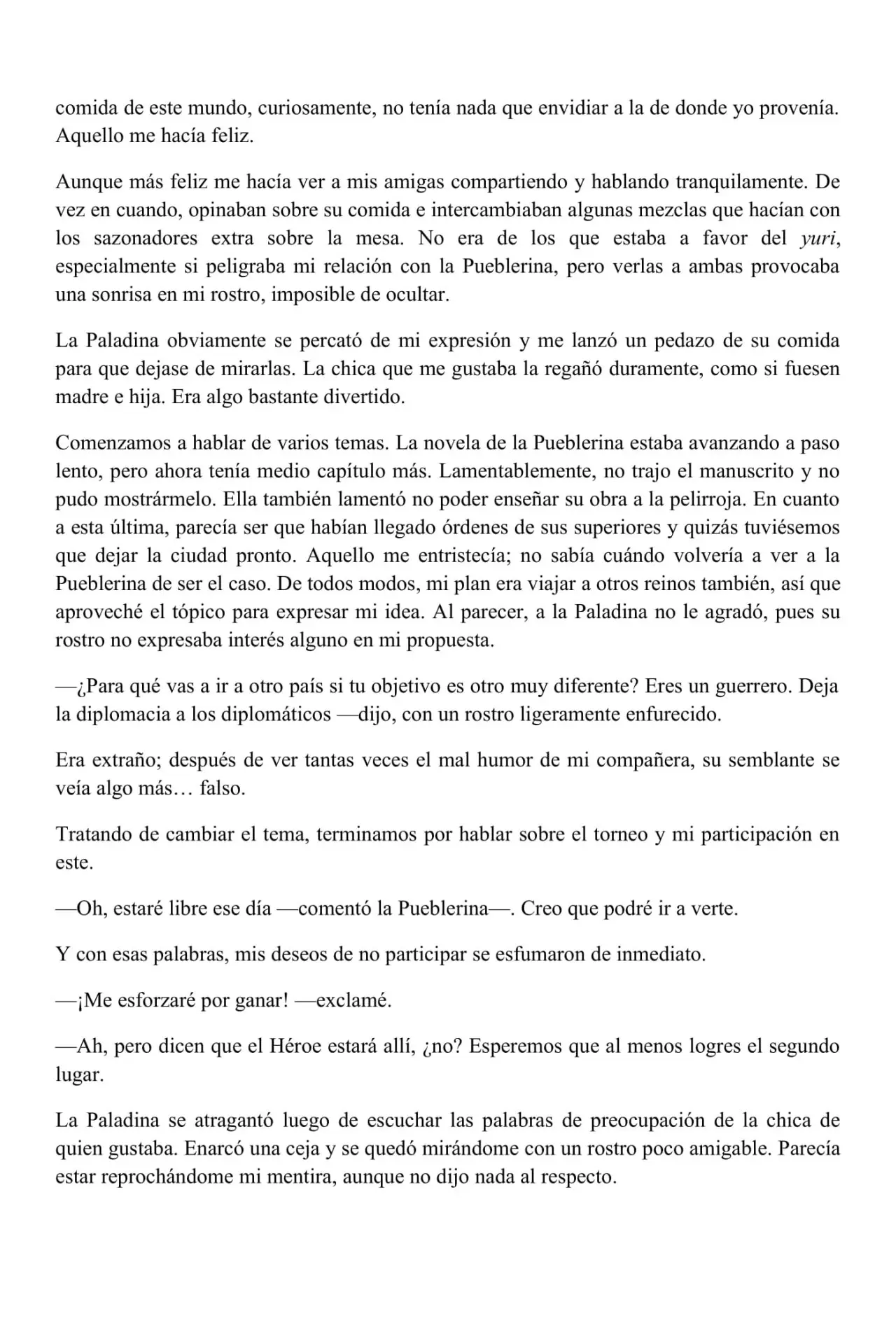 comida de este mundo, curiosamente, no tenía nada que envidiar a la de donde yo provenía. Aquello me hacía feliz.

Aunque más feliz me hacía ver a mis amigas compartiendo y hablando tranquilamente. De vez en cuando, opinaban sobre su comida e intercambiaban algunas mezclas que hacían con los sazonadores extra sobre la mesa. No era de los que estaba a favor del yuri, especialmente si peligraba mi relación con la Pueblerina, pero verlas a ambas provocaba una sonrisa en mi rostro, imposible de ocultar.

La Paladina obviamente se percató de mi expresión y me lanzó un pedazo de su comida para que dejase de mirarlas. La chica que me gustaba la regañó duramente, como si fuesen madre e hija. Era algo bastante divertido.

Comenzamos a hablar de varios temas. La novela de la Pueblerina estaba avanzando a paso lento, pero ahora tenía medio capítulo más. Lamentablemente, no trajo el manuscrito y no pudo mostrármelo. Ella también lamentó no poder enseñar su obra a la pelirroja. En cuanto a esta última, parecía ser que habían llegado órdenes de sus superiores y quizás tuviésemos que dejar la ciudad pronto. Aquello me entristecía; no sabía cuándo volvería a ver a la Pueblerina de ser el caso. De todos modos, mi plan era viajar a otros reinos también, así que aproveché el tópico para expresar mi idea. Al parecer, a la Paladina no le agradó, pues su rostro no expresaba interés alguno en mi propuesta.

—¿Para qué vas a ir a otro país si tu objetivo es otro muy diferente? Eres un guerrero. Deja la diplomacia a los diplomáticos —dijo, con un rostro ligeramente enfurecido.

Era extraño; después de ver tantas veces el mal humor de mi compañera, su semblante se veía algo más… falso.

Tratando de cambiar el tema, terminamos por hablar sobre el torneo y mi participación en este.

—Oh, estaré libre ese día —comentó la Pueblerina—. Creo que podré ir a verte.

Y con esas palabras, mis deseos de no participar se esfumaron de inmediato.

—¡Me esforzaré por ganar! —exclamé.

—Ah, pero dicen que el Héroe estará allí, ¿no? Esperemos que al menos logres el segundo lugar.

La Paladina se atragantó luego de escuchar las palabras de preocupación de la chica de quien gustaba. Enarcó una ceja y se quedó mirándome con un rostro poco amigable. Parecía estar reprochándome mi mentira, aunque no dijo nada al respecto.